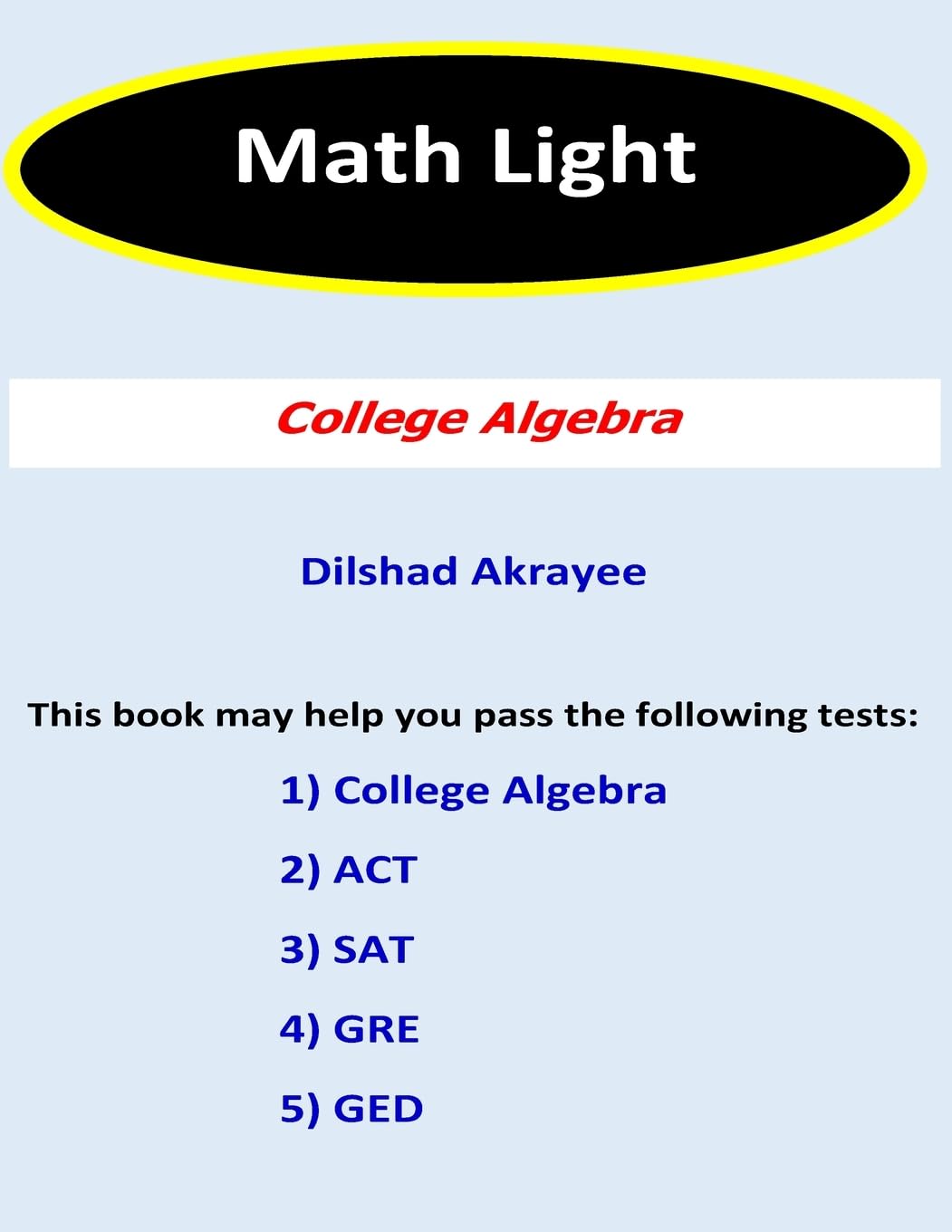 Math Light

College Algebra

Dilshad Akrayee

This book may help you pass the following tests:

1) College Algebra

2) ACT

3) SAT

4) GRE

5) GED